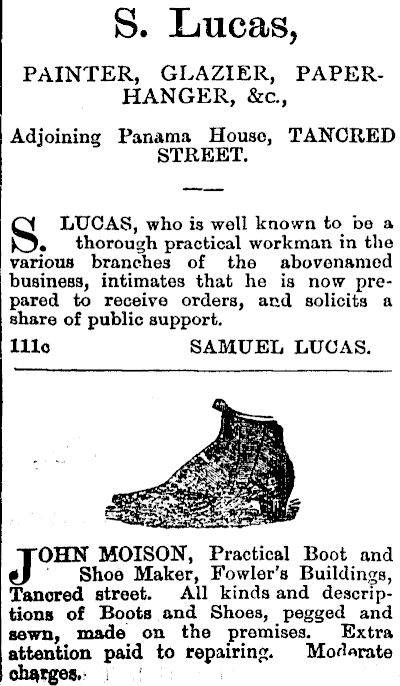 S. Lucas,

PAINTER, GLAZIER, PAPERHANGER, &c.,

Adjoining Panama House, TANCRED STREET.

S. LUCAS, who is well known to be a thorough practical workman in the various branches of the abovenamed business, intimates that he is now prepared to receive orders, and solicits a share of public support.

111c SAMUEL LUCAS.

JOHN MOISON, Practical Boot and Shoe Maker, Fowler's Buildings, Tancred street. All kinds and descriptions of Boots and Shoes, pegged and sewn, made on the premises. Extra attention paid to repairing. Moderate charges.